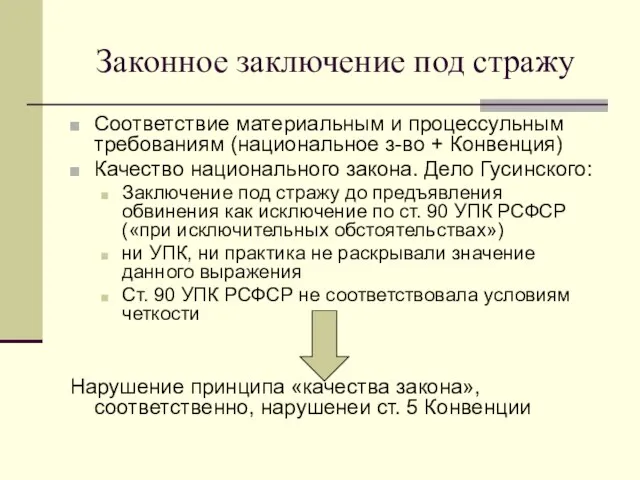 Законное заключение под стражу

Соответствие материальным и процессульным требованиям (национальное з-во + Конвенция)

Качество национального закона. Дело Гусинского:

Заключение под стражу до предъявления обвинения как исключение по ст. 90 УПК РСФСР («при исключительных обстоятельствах»)

ни УПК, ни практика не раскрывали значение данного выражения

Ст. 90 УПК РСФСР не соответствовала условиям четкости

Нарушение принципа «качества закона», соответственно, нарушенеи ст. 5 Конвенции